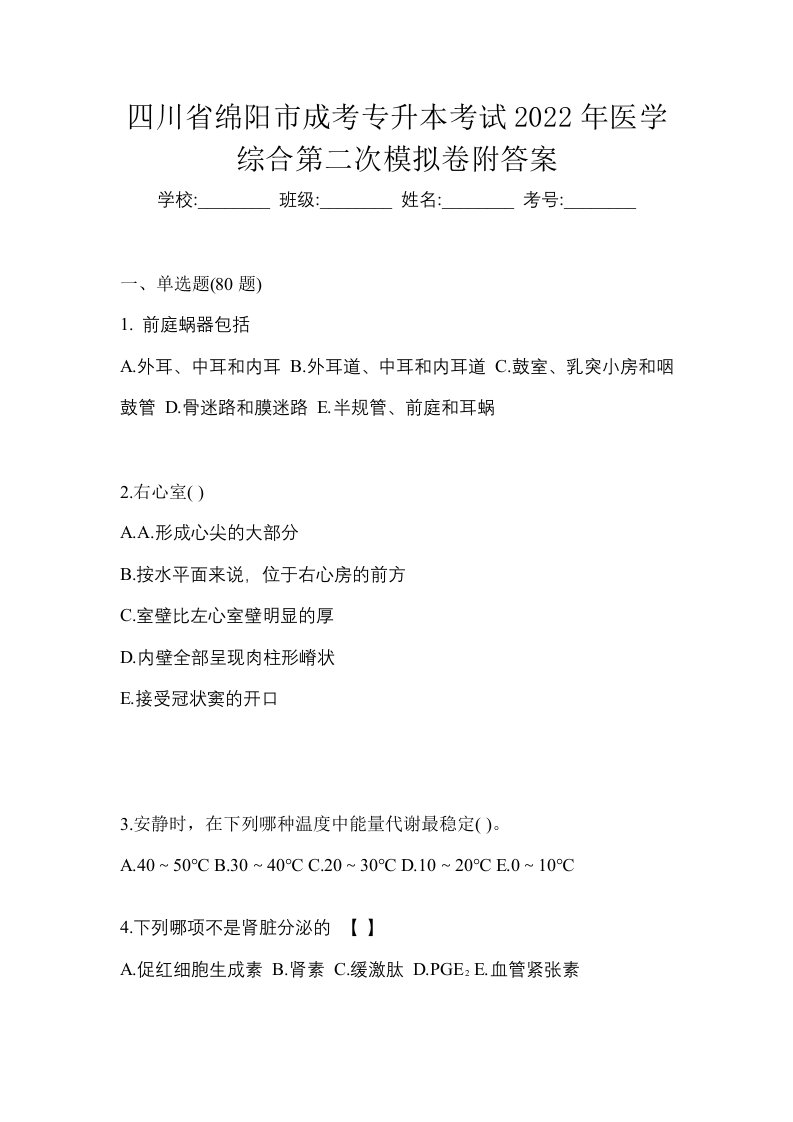 四川省绵阳市成考专升本考试2022年医学综合第二次模拟卷附答案

学校:________ 班级:________ 姓名:________ 考号:________

一、单选题(80 题)

1. 前庭蜗器包括

A.外耳、中耳和内耳 B.外耳道、中耳和内耳道 C.鼓室、乳突小房和咽鼓管 D.骨迷路和膜迷路 E.半规管、前庭和耳蜗

2.右心室( )

A.A.形成心尖的大部分

B.按水平面来说，位于右心房的前方

C.室壁比左心室壁明显的厚

D.内壁全部呈现肉柱形嵴状

E.接受冠状窦的开口

3.安静时，在下列哪种温度中能量代谢最稳定( )。

A.40 ~ 50℃ B.30 ~ 40℃ C.20 ~ 30℃ D.10 ~ 20℃ E.0 ~ 10℃

4.下列哪项不是肾脏分泌的 【 】

A.促红细胞生成素 B.肾素 C.缓激肽 D.$PGE_2$ E.血管紧张素